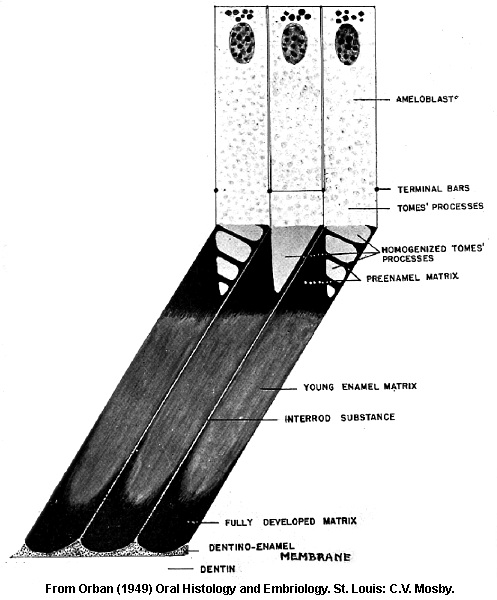 AMELOBLASTS

TERMINAL BARS

TOMES' PROCESSES

HOMOGENIZED TOMES' PROCESSES

PREENAMEL MATRIX

YOUNG ENAMEL MATRIX

INTERROD SUBSTANCE

FULLY DEVELOPED MATRIX

DENTINO-ENAMEL MEMBRANE

DENTIN

From Orban (1949) Oral Histology and Embriology. St. Louis: C.V. Mosby.